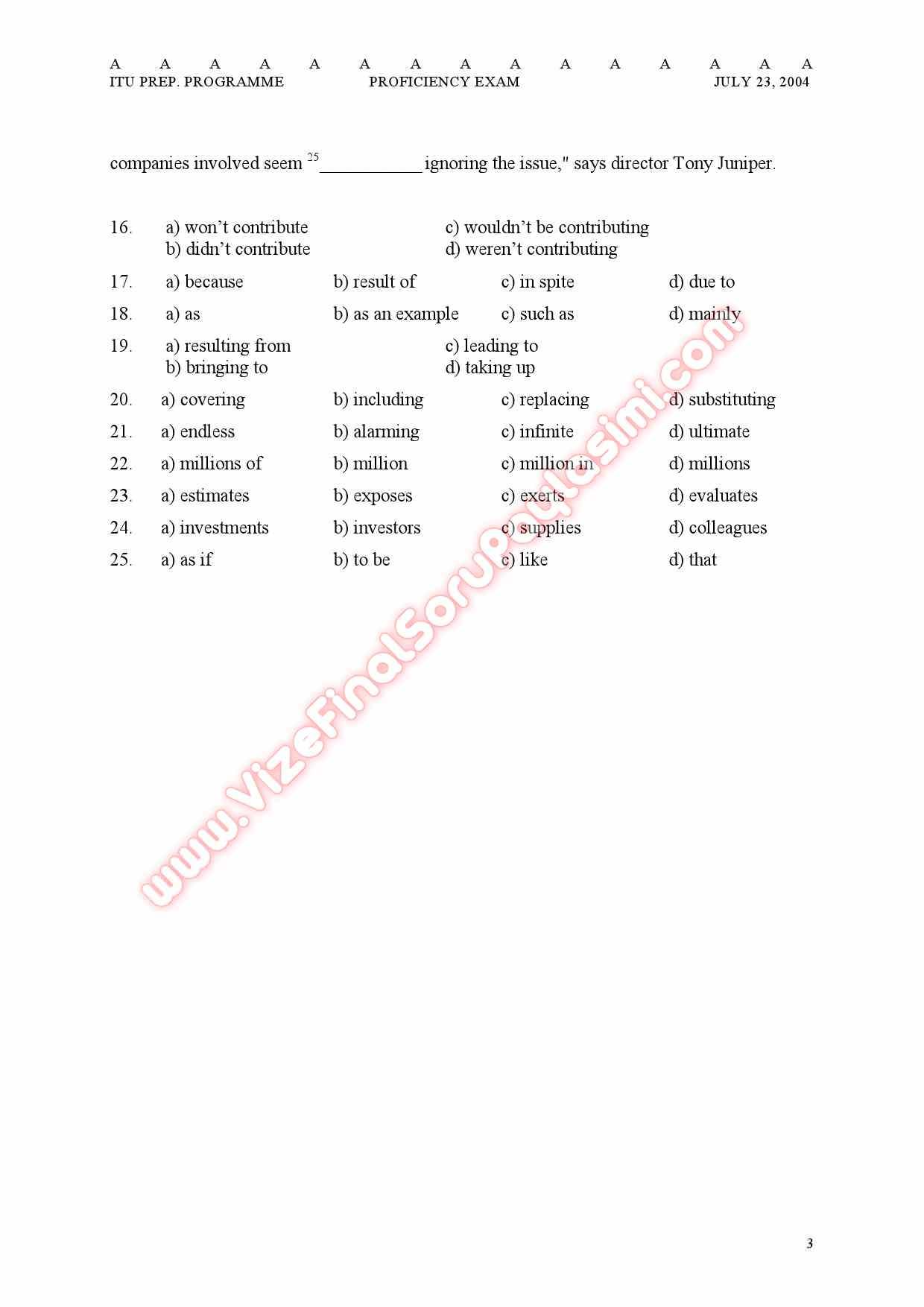 A A A A A A A A A A A A A A A
ITU PREP. PROGRAMME PROFICIENCY EXAM JULY 23, 2004

companies involved seem $^{25}$___________ ignoring the issue," says director Tony Juniper.

16. a) won't contribute c) wouldn't be contributing
b) didn't contribute d) weren't contributing

17. a) because b) result of c) in spite d) due to

18. a) as b) as an example c) such as d) mainly

19. a) resulting from c) leading to
b) bringing to d) taking up

20. a) covering b) including c) replacing d) substituting

21. a) endless b) alarming c) infinite d) ultimate

22. a) millions of b) million c) million in d) millions

23. a) estimates b) exposes c) exerts d) evaluates

24. a) investments b) investors c) supplies d) colleagues

25. a) as if b) to be c) like d) that

www.VizeFinalSoruPaylasimi.com

3